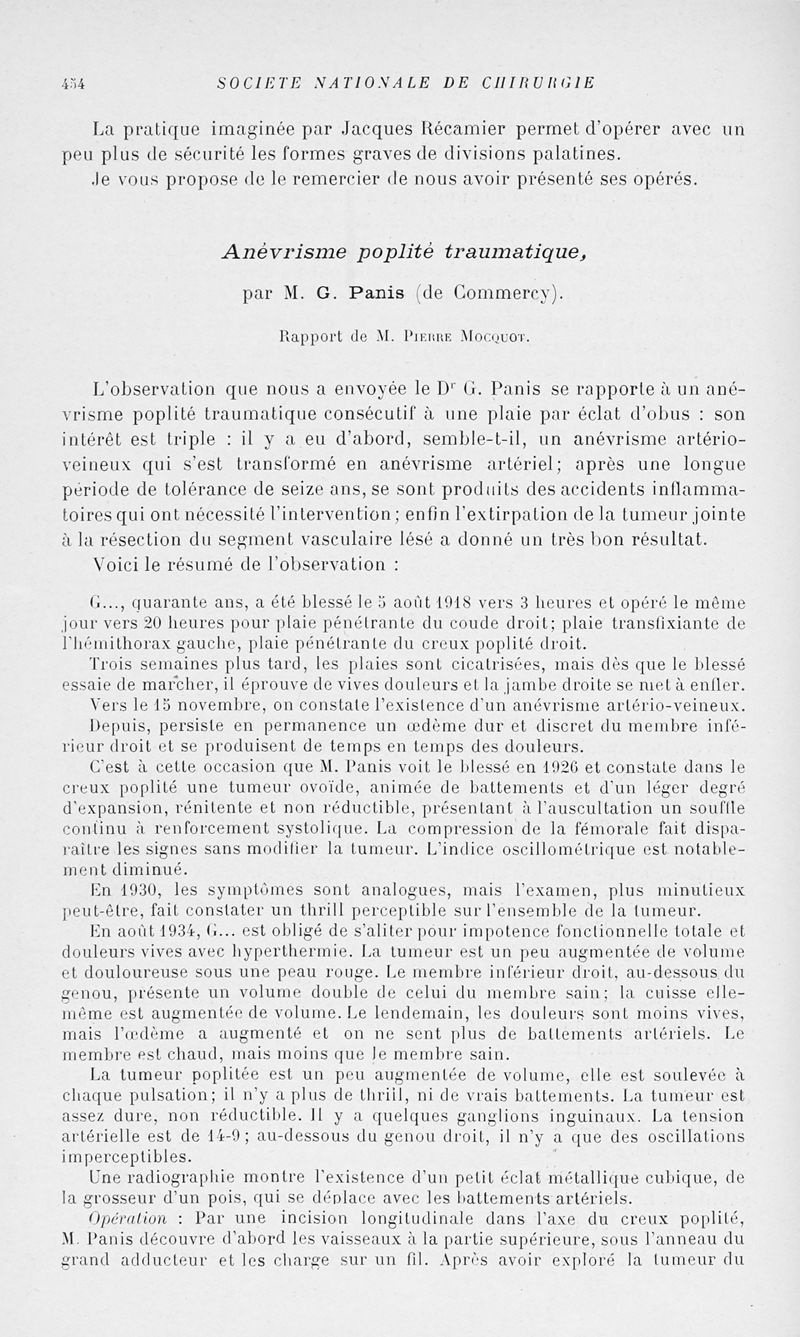 454 SOCIETE NATIONALE DE CHIRURGIE

La pratique imaginée par Jacques Récamier permet d'opérer avec un peu plus de sécurité les formes graves de divisions palatines.
Je vous propose de le remercier de nous avoir présenté ses opérés.

Anévrisme poplité traumatique,

par M. G. Panis (de Commercy).

Rapport de M. Pierre Mocquot.

L'observation que nous a envoyée le Dr G. Panis se rapporte à un anévrisme poplité traumatique consécutif à une plaie par éclat d'obus : son intérêt est triple : il y a eu d'abord, semble-t-il, un anévrisme artério-veineux qui s'est transformé en anévrisme artériel; après une longue période de tolérance de seize ans, se sont produits des accidents inflammatoires qui ont nécessité l'intervention; enfin l'extirpation de la tumeur jointe à la résection du segment vasculaire lésé a donné un très bon résultat.

Voici le résumé de l'observation :

G..., quarante ans, a été blessé le 5 août 1918 vers 3 heures et opéré le même jour vers 20 heures pour plaie pénétrante du coude droit; plaie transfixiante de l'hémithorax gauche, plaie pénétrante du creux poplité droit.

Trois semaines plus tard, les plaies sont cicatrisées, mais dès que le blessé essaie de marcher, il éprouve de vives douleurs et la jambe droite se met à enfler.

Vers le 15 novembre, on constate l'existence d'un anévrisme artério-veineux.

Depuis, persiste en permanence un œdème dur et discret du membre inférieur droit et se produisent de temps en temps des douleurs.

C'est à cette occasion que M. Panis voit le blessé en 1926 et constate dans le creux poplité une tumeur ovoïde, animée de battements et d'un léger degré d'expansion, rénitente et non réductible, présentant à l'auscultation un souffle continu à renforcement systolique. La compression de la fémorale fait disparaître les signes sans modifier la tumeur. L'indice oscillométrique est notablement diminué.

En 1930, les symptômes sont analogues, mais l'examen, plus minutieux peut-être, fait constater un thrill perceptible sur l'ensemble de la tumeur.

En août 1934, G... est obligé de s'aliter pour impotence fonctionnelle totale et douleurs vives avec hyperthermie. La tumeur est un peu augmentée de volume et douloureuse sous une peau rouge. Le membre inférieur droit, au-dessous du genou, présente un volume double de celui du membre sain; la cuisse elle-même est augmentée de volume. Le lendemain, les douleurs sont moins vives, mais l'œdème a augmenté et on ne sent plus de battements artériels. Le membre est chaud, mais moins que le membre sain.

La tumeur poplitée est un peu augmentée de volume, elle est soulevée à chaque pulsation; il n'y a plus de thrill, ni de vrais battements. La tumeur est assez dure, non réductible. Il y a quelques ganglions inguinaux. La tension artérielle est de 14-9; au-dessous du genou droit, il n'y a que des oscillations imperceptibles.

Une radiographie montre l'existence d'un petit éclat métallique cubique, de la grosseur d'un pois, qui se déplace avec les battements artériels.

Opération : Par une incision longitudinale dans l'axe du creux poplité, M. Panis découvre d'abord les vaisseaux à la partie supérieure, sous l'anneau du grand adducteur et les charge sur un fil. Après avoir exploré la tumeur du